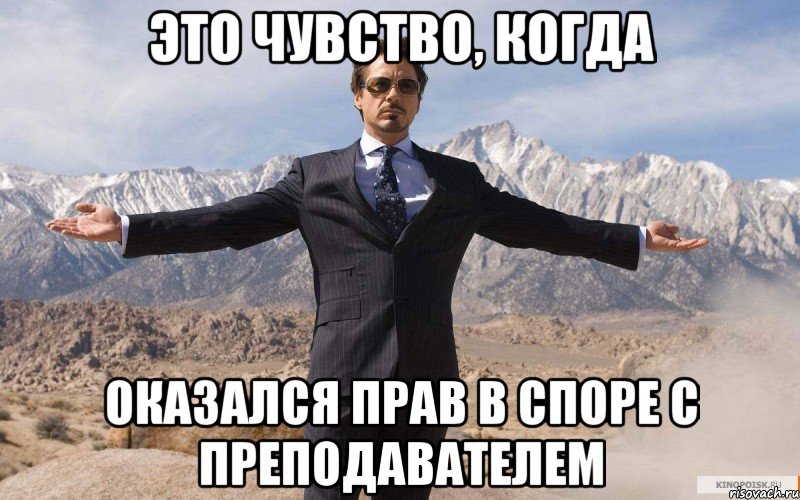 ЭТО ЧУВСТВО, КОГДА

ОКАЗАЛСЯ ПРАВ В СПОРЕ С ПРЕПОДАВАТЕЛЕМ

KINOPOISK.RU
risovach.ru